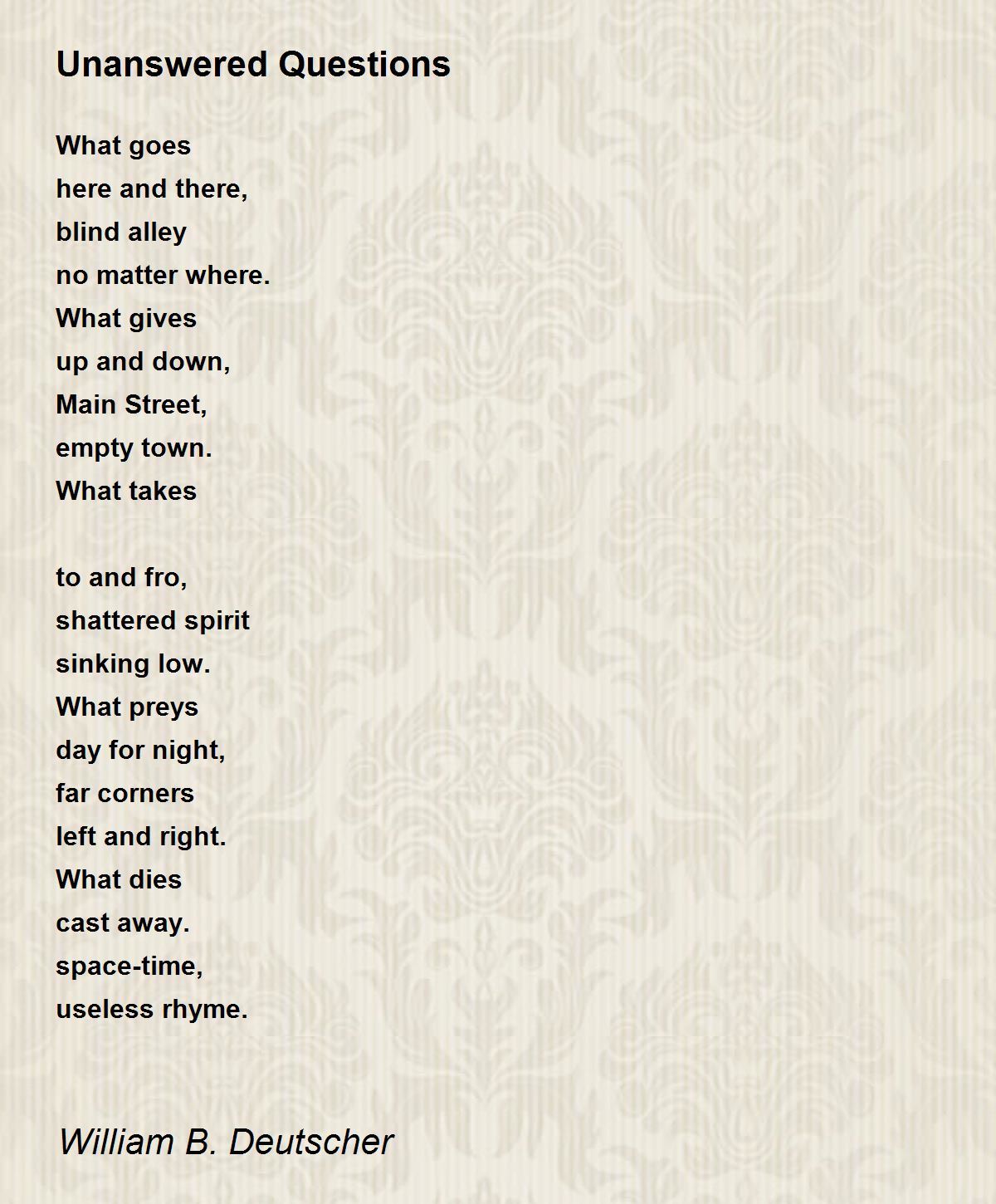 Unanswered Questions

What goes
here and there,
blind alley
no matter where.
What gives
up and down,
Main Street,
empty town.
What takes

to and fro,
shattered spirit
sinking low.
What preys
day for night,
far corners
left and right.
What dies
cast away.
space-time,
useless rhyme.

William B. Deutscher